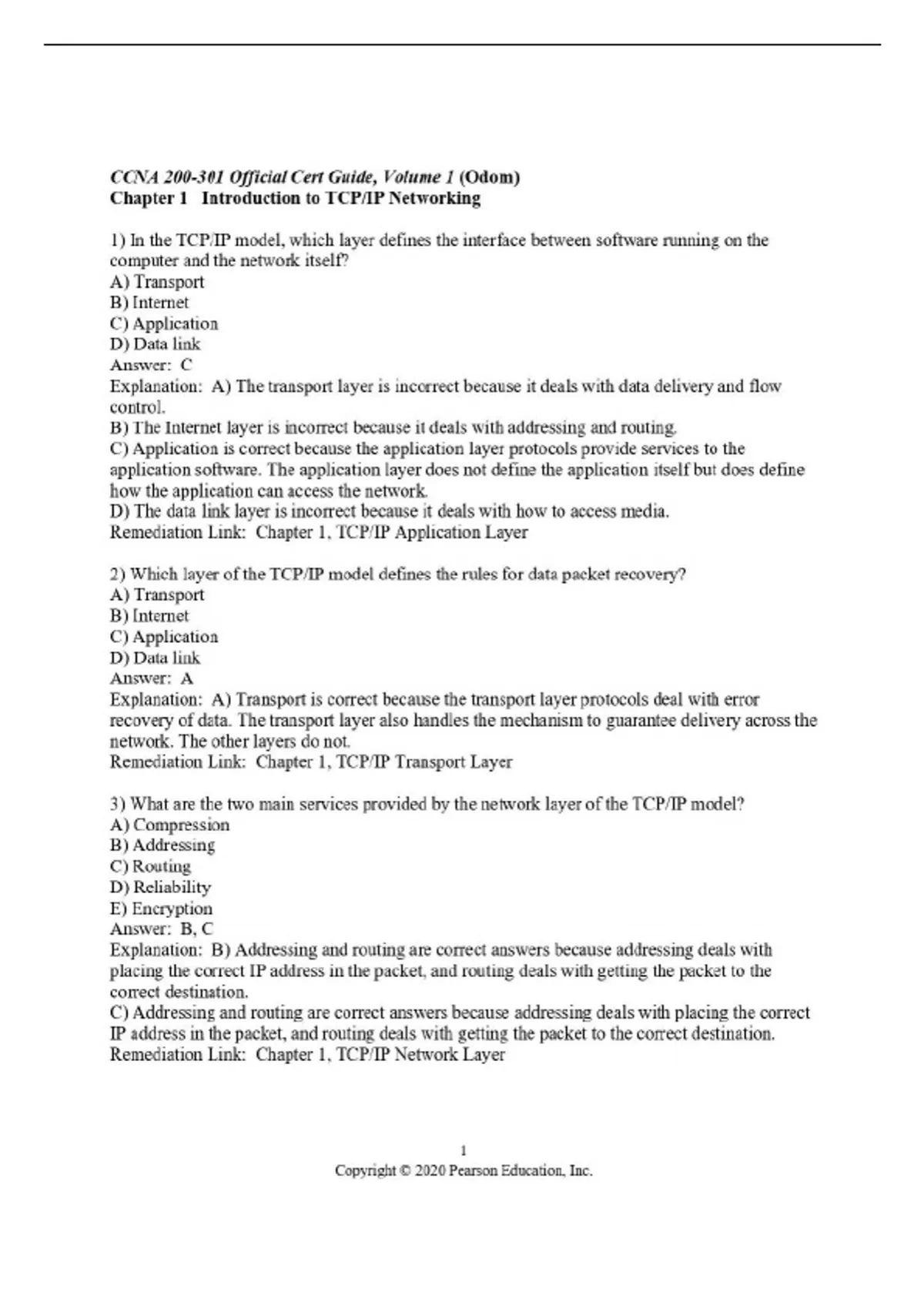 CCNA 200-301 Official Cert Guide, Volume 1 (Odom)
Chapter 1 Introduction to TCP/IP Networking

1) In the TCP/IP model, which layer defines the interface between software running on the computer and the network itself?
A) Transport
B) Internet
C) Application
D) Data link
Answer: C
Explanation: A) The transport layer is incorrect because it deals with data delivery and flow control.
B) The Internet layer is incorrect because it deals with addressing and routing.
C) Application is correct because the application layer protocols provide services to the application software. The application layer does not define the application itself but does define how the application can access the network.
D) The data link layer is incorrect because it deals with how to access media.
Remediation Link: Chapter 1, TCP/IP Application Layer

2) Which layer of the TCP/IP model defines the rules for data packet recovery?
A) Transport
B) Internet
C) Application
D) Data link
Answer: A
Explanation: A) Transport is correct because the transport layer protocols deal with error recovery of data. The transport layer also handles the mechanism to guarantee delivery across the network. The other layers do not.
Remediation Link: Chapter 1, TCP/IP Transport Layer

3) What are the two main services provided by the network layer of the TCP/IP model?
A) Compression
B) Addressing
C) Routing
D) Reliability
E) Encryption
Answer: B, C
Explanation: B) Addressing and routing are correct answers because addressing deals with placing the correct IP address in the packet, and routing deals with getting the packet to the correct destination.
C) Addressing and routing are correct answers because addressing deals with placing the correct IP address in the packet, and routing deals with getting the packet to the correct destination.
Remediation Link: Chapter 1, TCP/IP Network Layer

1
Copyright © 2020 Pearson Education, Inc.